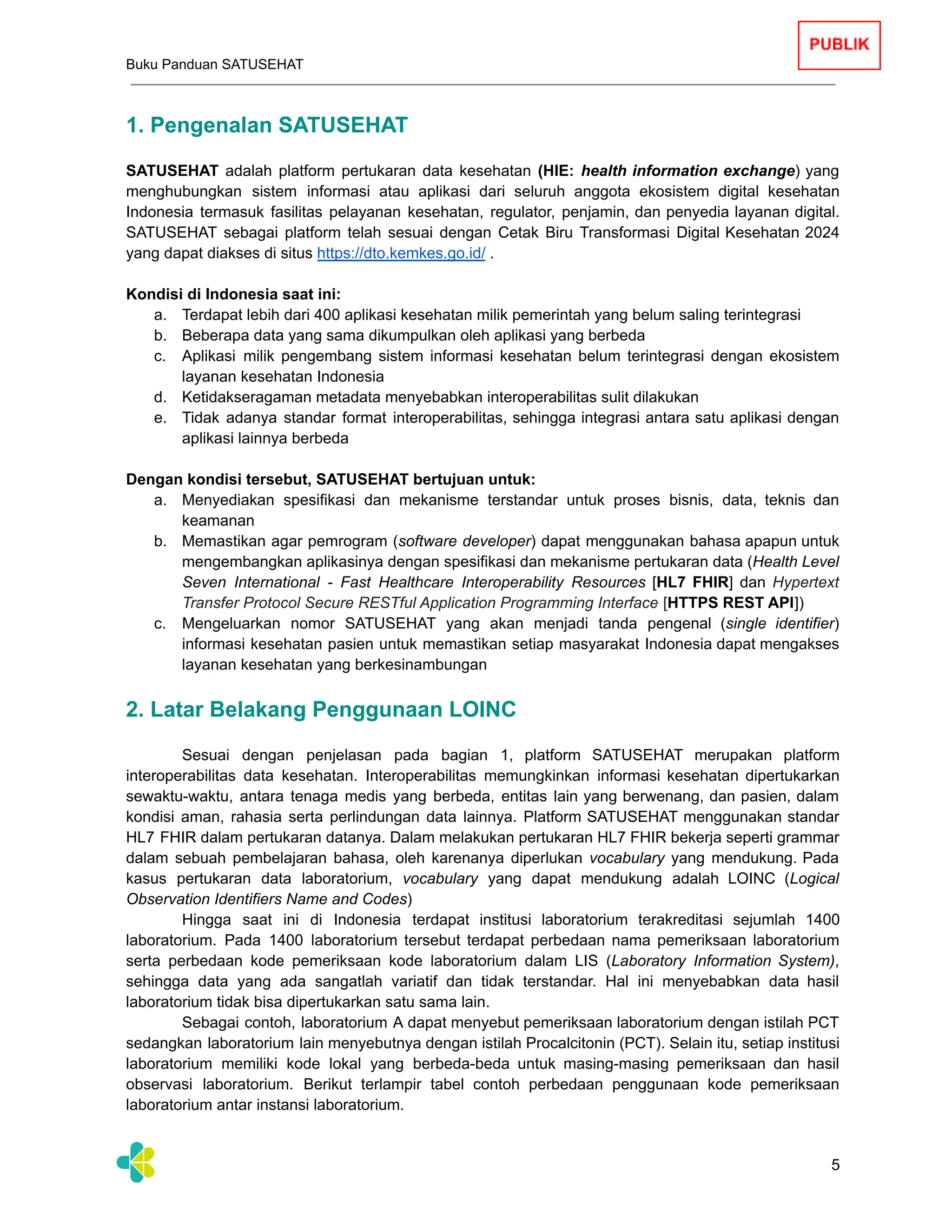 PUBLIK

Buku Panduan SATUSEHAT

1. Pengenalan SATUSEHAT

SATUSEHAT adalah platform pertukaran data kesehatan (HIE: health information exchange) yang menghubungkan sistem informasi atau aplikasi dari seluruh anggota ekosistem digital kesehatan Indonesia termasuk fasilitas pelayanan kesehatan, regulator, penjamin, dan penyedia layanan digital. SATUSEHAT sebagai platform telah sesuai dengan Cetak Biru Transformasi Digital Kesehatan 2024 yang dapat diakses di situs https://dto.kemkes.go.id/ .

Kondisi di Indonesia saat ini:
a. Terdapat lebih dari 400 aplikasi kesehatan milik pemerintah yang belum saling terintegrasi
b. Beberapa data yang sama dikumpulkan oleh aplikasi yang berbeda
c. Aplikasi milik pengembang sistem informasi kesehatan belum terintegrasi dengan ekosistem layanan kesehatan Indonesia
d. Ketidakseragaman metadata menyebabkan interoperabilitas sulit dilakukan
e. Tidak adanya standar format interoperabilitas, sehingga integrasi antara satu aplikasi dengan aplikasi lainnya berbeda

Dengan kondisi tersebut, SATUSEHAT bertujuan untuk:
a. Menyediakan spesifikasi dan mekanisme terstandar untuk proses bisnis, data, teknis dan keamanan
b. Memastikan agar pemrogram (software developer) dapat menggunakan bahasa apapun untuk mengembangkan aplikasinya dengan spesifikasi dan mekanisme pertukaran data (Health Level Seven International - Fast Healthcare Interoperability Resources [HL7 FHIR] dan Hypertext Transfer Protocol Secure RESTful Application Programming Interface [HTTPS REST API])
c. Mengeluarkan nomor SATUSEHAT yang akan menjadi tanda pengenal (single identifier) informasi kesehatan pasien untuk memastikan setiap masyarakat Indonesia dapat mengakses layanan kesehatan yang berkesinambungan

2. Latar Belakang Penggunaan LOINC

Sesuai dengan penjelasan pada bagian 1, platform SATUSEHAT merupakan platform interoperabilitas data kesehatan. Interoperabilitas memungkinkan informasi kesehatan dipertukarkan sewaktu-waktu, antara tenaga medis yang berbeda, entitas lain yang berwenang, dan pasien, dalam kondisi aman, rahasia serta perlindungan data lainnya. Platform SATUSEHAT menggunakan standar HL7 FHIR dalam pertukaran datanya. Dalam melakukan pertukaran HL7 FHIR bekerja seperti grammar dalam sebuah pembelajaran bahasa, oleh karenanya diperlukan vocabulary yang mendukung. Pada kasus pertukaran data laboratorium, vocabulary yang dapat mendukung adalah LOINC (Logical Observation Identifiers Name and Codes)

Hingga saat ini di Indonesia terdapat institusi laboratorium terakreditasi sejumlah 1400 laboratorium. Pada 1400 laboratorium tersebut terdapat perbedaan nama pemeriksaan laboratorium serta perbedaan kode pemeriksaan kode laboratorium dalam LIS (Laboratory Information System), sehingga data yang ada sangatlah variatif dan tidak terstandar. Hal ini menyebabkan data hasil laboratorium tidak bisa dipertukarkan satu sama lain.

Sebagai contoh, laboratorium A dapat menyebut pemeriksaan laboratorium dengan istilah PCT sedangkan laboratorium lain menyebutnya dengan istilah Procalcitonin (PCT). Selain itu, setiap institusi laboratorium memiliki kode lokal yang berbeda-beda untuk masing-masing pemeriksaan dan hasil observasi laboratorium. Berikut terlampir tabel contoh perbedaan penggunaan kode pemeriksaan laboratorium antar instansi laboratorium.

5